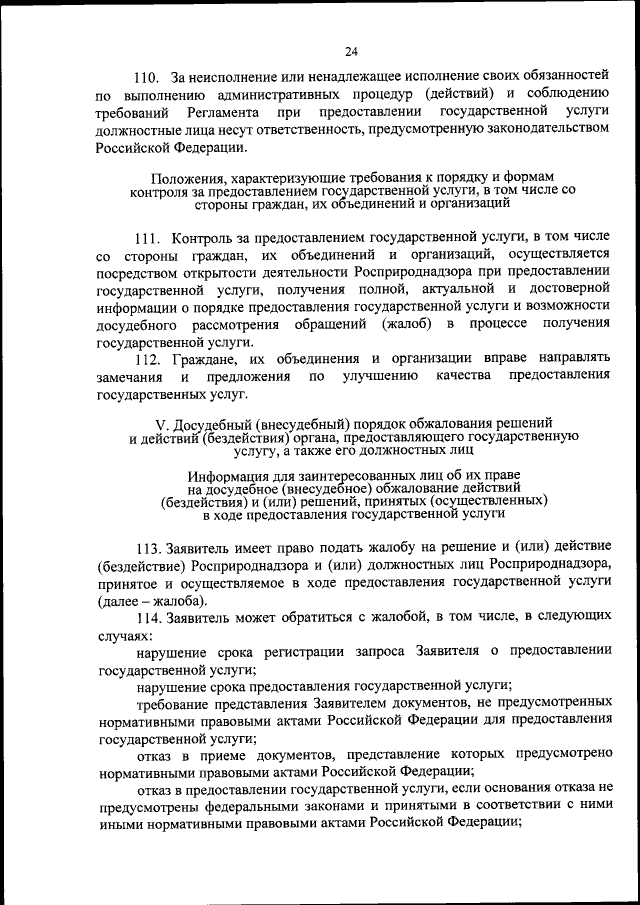 24

110. За неисполнение или ненадлежащее исполнение своих обязанностей по выполнению административных процедур (действий) и соблюдению требований Регламента при предоставлении государственной услуги должностные лица несут ответственность, предусмотренную законодательством Российской Федерации.

Положения, характеризующие требования к порядку и формам контроля за предоставлением государственной услуги, в том числе со стороны граждан, их объединений и организаций

111. Контроль за предоставлением государственной услуги, в том числе со стороны граждан, их объединений и организаций, осуществляется посредством открытости деятельности Росприроднадзора при предоставлении государственной услуги, получения полной, актуальной и достоверной информации о порядке предоставления государственной услуги и возможности досудебного рассмотрения обращений (жалоб) в процессе получения государственной услуги.

112. Граждане, их объединения и организации вправе направлять замечания и предложения по улучшению качества предоставления государственных услуг.

V. Досудебный (внесудебный) порядок обжалования решений и действий (бездействия) органа, предоставляющего государственную услугу, а также его должностных лиц

Информация для заинтересованных лиц об их праве на досудебное (внесудебное) обжалование действий (бездействия) и (или) решений, принятых (осуществленных) в ходе предоставления государственной услуги

113. Заявитель имеет право подать жалобу на решение и (или) действие (бездействие) Росприроднадзора и (или) должностных лиц Росприроднадзора, принятое и осуществляемое в ходе предоставления государственной услуги (далее – жалоба).

114. Заявитель может обратиться с жалобой, в том числе, в следующих случаях:

нарушение срока регистрации запроса Заявителя о предоставлении государственной услуги;

нарушение срока предоставления государственной услуги;

требование представления Заявителем документов, не предусмотренных нормативными правовыми актами Российской Федерации для предоставления государственной услуги;

отказ в приеме документов, представление которых предусмотрено нормативными правовыми актами Российской Федерации;

отказ в предоставлении государственной услуги, если основания отказа не предусмотрены федеральными законами и принятыми в соответствии с ними иными нормативными правовыми актами Российской Федерации;